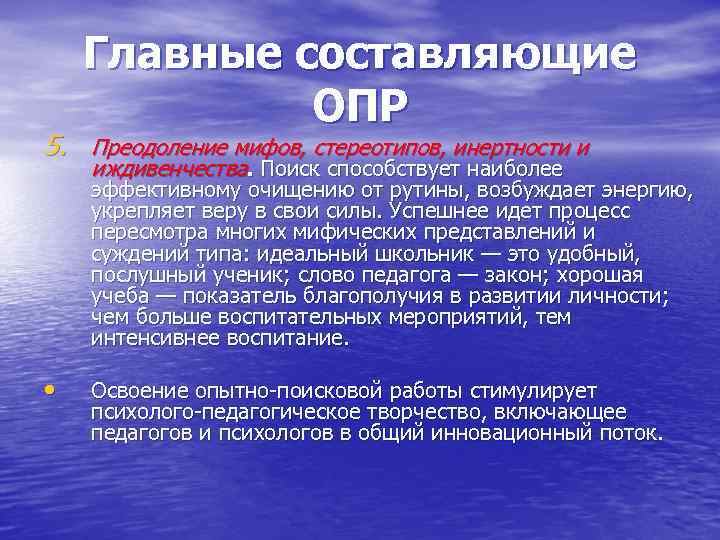 Главные составляющие ОПР

5. Преодоление мифов, стереотипов, инертности и иждивенчества. Поиск способствует наиболее эффективному очищению от рутины, возбуждает энергию, укрепляет веру в свои силы. Успешнее идет процесс пересмотра многих мифических представлений и суждений типа: идеальный школьник — это удобный, послушный ученик; слово педагога — закон; хорошая учеба — показатель благополучия в развитии личности; чем больше воспитательных мероприятий, тем интенсивнее воспитание.

• Освоение опытно-поисковой работы стимулирует психолого-педагогическое творчество, включающее педагогов и психологов в общий инновационный поток.